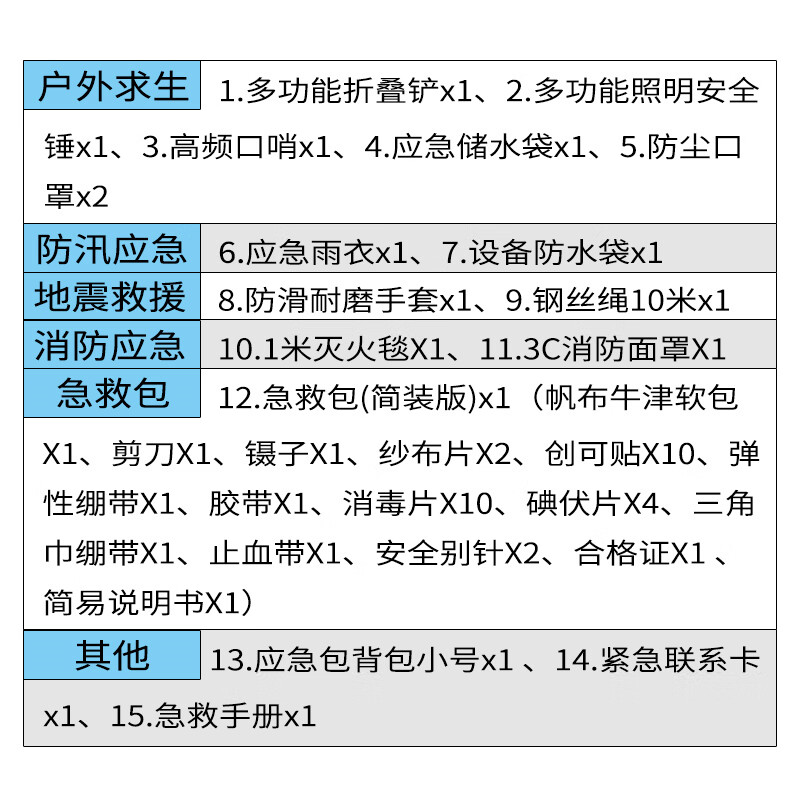 户外求生 1.多功能折叠铲x1、2.多功能照明安全锤x1、3.高频口哨x1、4.应急储水袋x1、5.防尘口罩x2

防汛应急 6.应急雨衣x1、7.设备防水袋x1

地震救援 8.防滑耐磨手套x1、9.钢丝绳10米x1

消防应急 10.1米灭火毯X1、11.3C消防面罩X1

急救包 12.急救包(简装版)x1（帆布牛津软包X1、剪刀X1、镊子X1、纱布片X2、创可贴X10、弹性绷带X1、胶带X1、消毒片X10、碘伏片X4、三角巾绷带X1、止血带X1、安全别针X2、合格证X1 、简易说明书X1）

其他 13.应急包背包小号x1 、14.紧急联系卡x1、15.急救手册x1